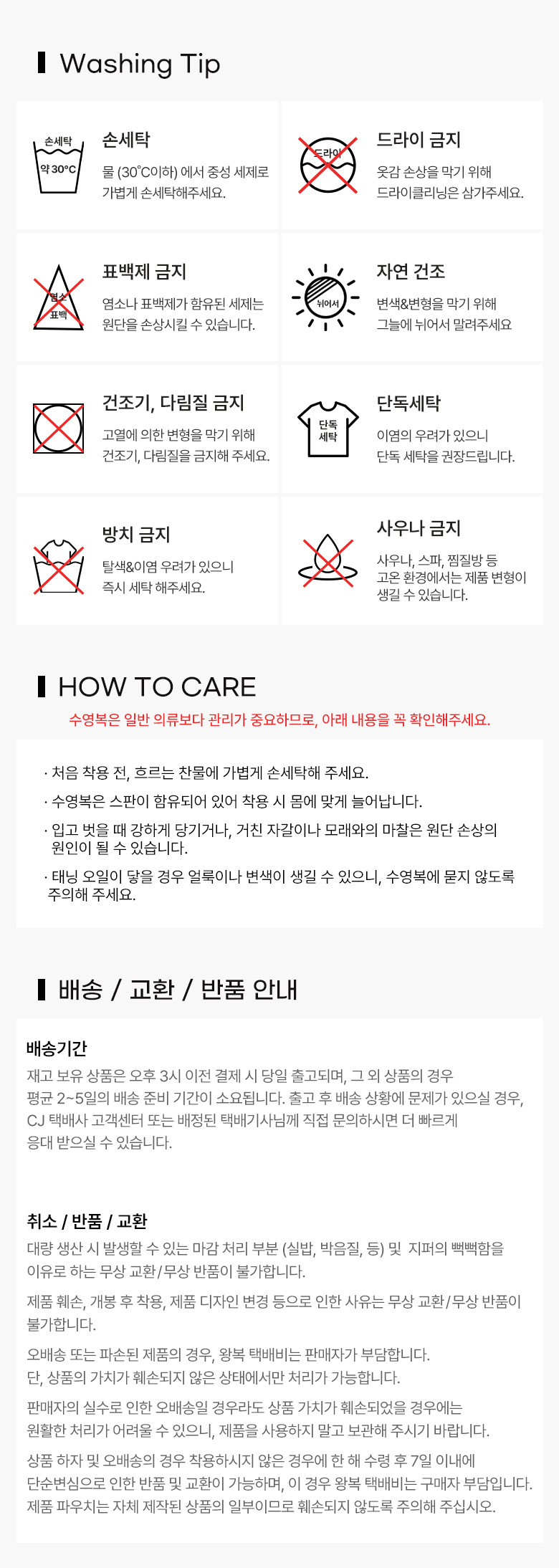 Washing Tip

손세탁
약 30°C
손세탁
물 (30°C이하) 에서 중성 세제로 가볍게 손세탁해주세요.

드라이
드라이 금지
옷감 손상을 막기 위해 드라이클리닝은 삼가주세요.

염소 표백
표백제 금지
염소나 표백제가 함유된 세제는 원단을 손상시킬 수 있습니다.

뉘어서
자연 건조
변색&변형을 막기 위해 그늘에 뉘어서 말려주세요

건조기, 다림질 금지
고열에 의한 변형을 막기 위해 건조기, 다림질을 금지해 주세요.

단독 세탁
단독세탁
이염의 우려가 있으니 단독 세탁을 권장드립니다.

방치 금지
탈색&이염 우려가 있으니 즉시 세탁 해주세요.

사우나 금지
사우나, 스파, 찜질방 등 고온 환경에서는 제품 변형이 생길 수 있습니다.

HOW TO CARE
수영복은 일반 의류보다 관리가 중요하므로, 아래 내용을 꼭 확인해주세요.

· 처음 착용 전, 흐르는 찬물에 가볍게 손세탁해 주세요.
· 수영복은 스판이 함유되어 있어 착용 시 몸에 맞게 늘어납니다.
· 입고 벗을 때 강하게 당기거나, 거친 자갈이나 모래와의 마찰은 원단 손상의 원인이 될 수 있습니다.
· 태닝 오일이 닿을 경우 얼룩이나 변색이 생길 수 있으니, 수영복에 묻지 않도록 주의해 주세요.

배송 / 교환 / 반품 안내

배송기간
재고 보유 상품은 오후 3시 이전 결제 시 당일 출고되며, 그 외 상품의 경우 평균 2~5일의 배송 준비 기간이 소요됩니다. 출고 후 배송 상황에 문제가 있으실 경우, CJ 택배사 고객센터 또는 배정된 택배기사님께 직접 문의하시면 더 빠르게 응대 받으실 수 있습니다.

취소 / 반품 / 교환
대량 생산 시 발생할 수 있는 마감 처리 부분 (실밥, 박음질, 등) 및 지퍼의 뻑뻑함을 이유로 하는 무상 교환/무상 반품이 불가합니다.

제품 훼손, 개봉 후 착용, 제품 디자인 변경 등으로 인한 사유는 무상 교환/무상 반품이 불가합니다.

오배송 또는 파손된 제품의 경우, 왕복 택배비는 판매자가 부담합니다. 단, 상품의 가치가 훼손되지 않은 상태에서만 처리가 가능합니다.

판매자의 실수로 인한 오배송일 경우라도 상품 가치가 훼손되었을 경우에는 원활한 처리가 어려울 수 있으니, 제품을 사용하지 말고 보관해 주시기 바랍니다.

상품 하자 및 오배송의 경우 착용하시지 않은 경우에 한 해 수령 후 7일 이내에 단순변심으로 인한 반품 및 교환이 가능하며, 이 경우 왕복 택배비는 구매자 부담입니다. 제품 파우치는 자체 제작된 상품의 일부이므로 훼손되지 않도록 주의해 주십시오.